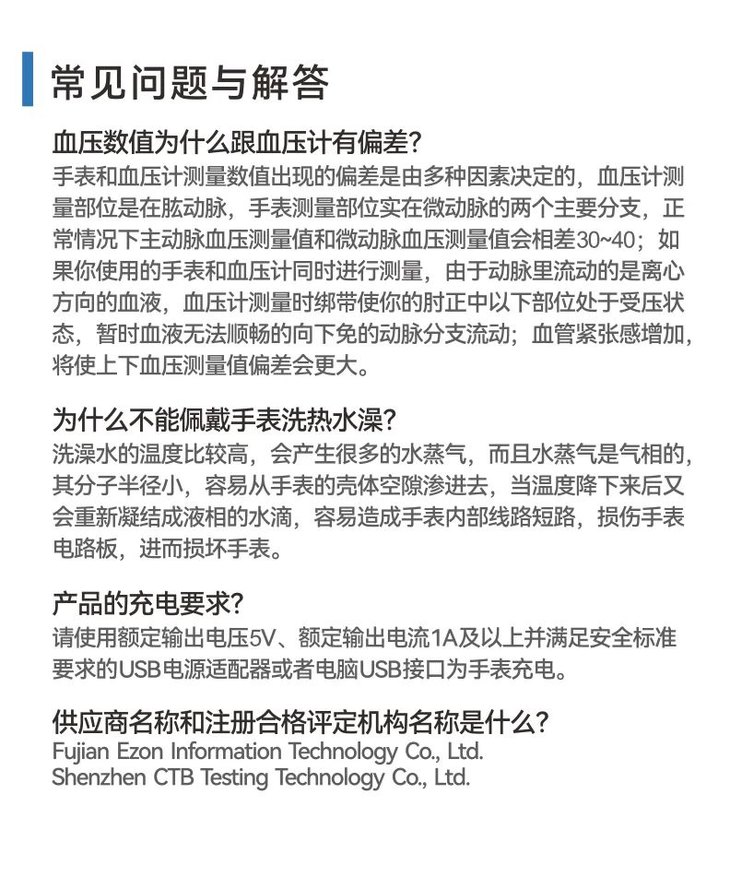 常见问题与解答

血压数值为什么跟血压计有偏差?
手表和血压计测量数值出现的偏差是由多种因素决定的，血压计测量部位是在肱动脉，手表测量部位实在微动脉的两个主要分支，正常情况下主动脉血压测量值和微动脉血压测量值会相差30~40；如果你使用的手表和血压计同时进行测量，由于动脉里流动的是离心方向的血液，血压计测量时绑带使你的肘正中以下部位处于受压状态，暂时血液无法顺畅的向下免的动脉分支流动；血管紧张感增加，将使上下血压测量值偏差会更大。

为什么不能佩戴手表洗热水澡?
洗澡水的温度比较高，会产生很多的水蒸气，而且水蒸气是气相的，其分子半径小，容易从手表的壳体空隙渗进去，当温度降下来后又会重新凝结成液相的水滴，容易造成手表内部线路短路，损伤手表电路板，进而损坏手表。

产品的充电要求?
请使用额定输出电压5V、额定输出电流1A及以上并满足安全标准要求的USB电源适配器或者电脑USB接口为手表充电。

供应商名称和注册合格评定机构名称是什么?
Fujian Ezon Information Technology Co., Ltd.
Shenzhen CTB Testing Technology Co., Ltd.